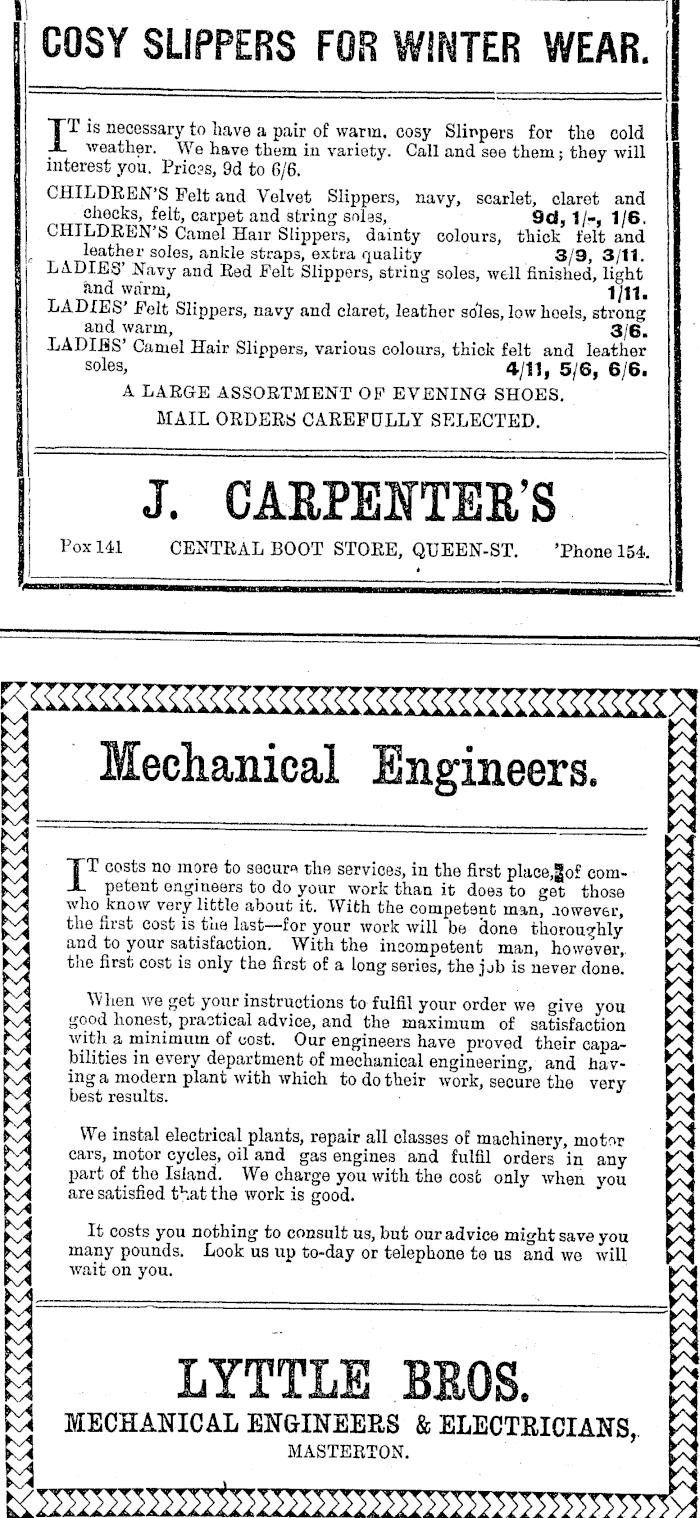 COSY SLIPPERS FOR WINTER WEAR.

IT is necessary to have a pair of warm, cosy Slippers for the cold weather. We have them in variety. Call and see them; they will interest you. Prices, 9d to 6/6.

CHILDREN'S Felt and Velvet Slippers, navy, scarlet, claret and checks, felt, carpet and string soles, 9d, 1/-, 1/6.
CHILDREN'S Camel Hair Slippers, dainty colours, thick felt and leather soles, ankle straps, extra quality 3/9, 3/11.
LADIES' Navy and Red Felt Slippers, string soles, well finished, light and warm, 1/11.
LADIES' Felt Slippers, navy and claret, leather soles, low heels, strong and warm, 3/6.
LADIES' Camel Hair Slippers, various colours, thick felt and leather soles, 4/11, 5/6, 6/6.

A LARGE ASSORTMENT OF EVENING SHOES.
MAIL ORDERS CAREFULLY SELECTED.

J. CARPENTER'S

Pox 141 CENTRAL BOOT STORE, QUEEN-ST. 'Phone 154.

Mechanical Engineers.

IT costs no more to secure the services, in the first place, of competent engineers to do your work than it does to get those who know very little about it. With the competent man, however, the first cost is the last—for your work will be done thoroughly and to your satisfaction. With the incompetent man, however, the first cost is only the first of a long series, the job is never done.

When we get your instructions to fulfil your order we give you good honest, practical advice, and the maximum of satisfaction with a minimum of cost. Our engineers have proved their capabilities in every department of mechanical engineering, and having a modern plant with which to do their work, secure the very best results.

We instal electrical plants, repair all classes of machinery, motor cars, motor cycles, oil and gas engines and fulfil orders in any part of the Island. We charge you with the cost only when you are satisfied that the work is good.

It costs you nothing to consult us, but our advice might save you many pounds. Look us up to-day or telephone to us and we will wait on you.

LYTTLE BROS.
MECHANICAL ENGINEERS & ELECTRICIANS,
MASTERTON.